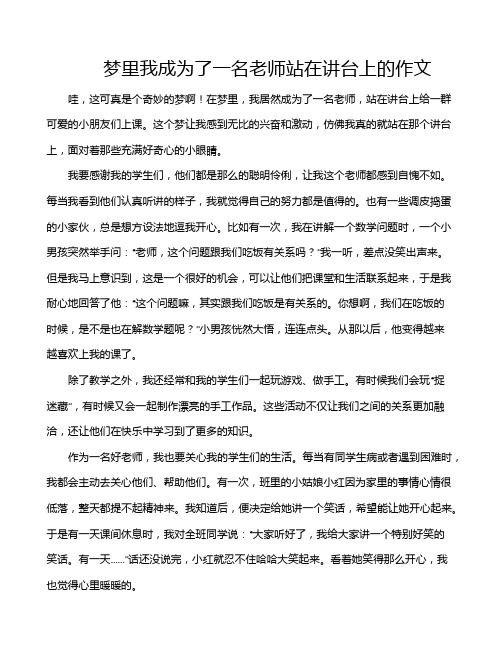 梦里我成为了一名老师站在讲台上的作文

哇，这可真是个奇妙的梦啊！在梦里，我居然成为了一名老师，站在讲台上给一群可爱的小朋友们上课。这个梦让我感到无比的兴奋和激动，仿佛我真的就站在那个讲台上，面对着那些充满好奇心的小眼睛。

我要感谢我的学生们，他们都是那么的聪明伶俐，让我这个老师都感到自愧不如。每当我看到他们认真听讲的样子，我就觉得自己的努力都是值得的。也有一些调皮捣蛋的小家伙，总是想方设法地逗我开心。比如有一次，我在讲解一个数学问题时，一个小男孩突然举手问："老师，这个问题跟我们吃饭有关系吗？"我一听，差点没笑出声来。但是我马上意识到，这是一个很好的机会，可以让他们把课堂和生活联系起来，于是我耐心地回答了他："这个问题嘛，其实跟我们吃饭是有关系的。你想啊，我们在吃饭的时候，是不是也在解数学题呢？"小男孩恍然大悟，连连点头。从那以后，他变得越来越喜欢上我的课了。

除了教学之外，我还经常和我的学生们一起玩游戏、做手工。有时候我们会玩"捉迷藏"，有时候又会一起制作漂亮的手工作品。这些活动不仅让我们之间的关系更加融洽，还让他们在快乐中学习到了更多的知识。

作为一名好老师，我也要关心我的学生们的生活。每当有同学生病或者遇到困难时，我都会主动去关心他们、帮助他们。有一次，班里的小姑娘小红因为家里的事情心情很低落，整天都提不起精神来。我知道后，便决定给她讲一个笑话，希望能让她开心起来。于是有一天课间休息时，我对全班同学说："大家听好了，我给大家讲一个特别好笑的笑话。有一天……"话还没说完，小红就忍不住哈哈大笑起来。看着她笑得那么开心，我也觉得心里暖暖的。